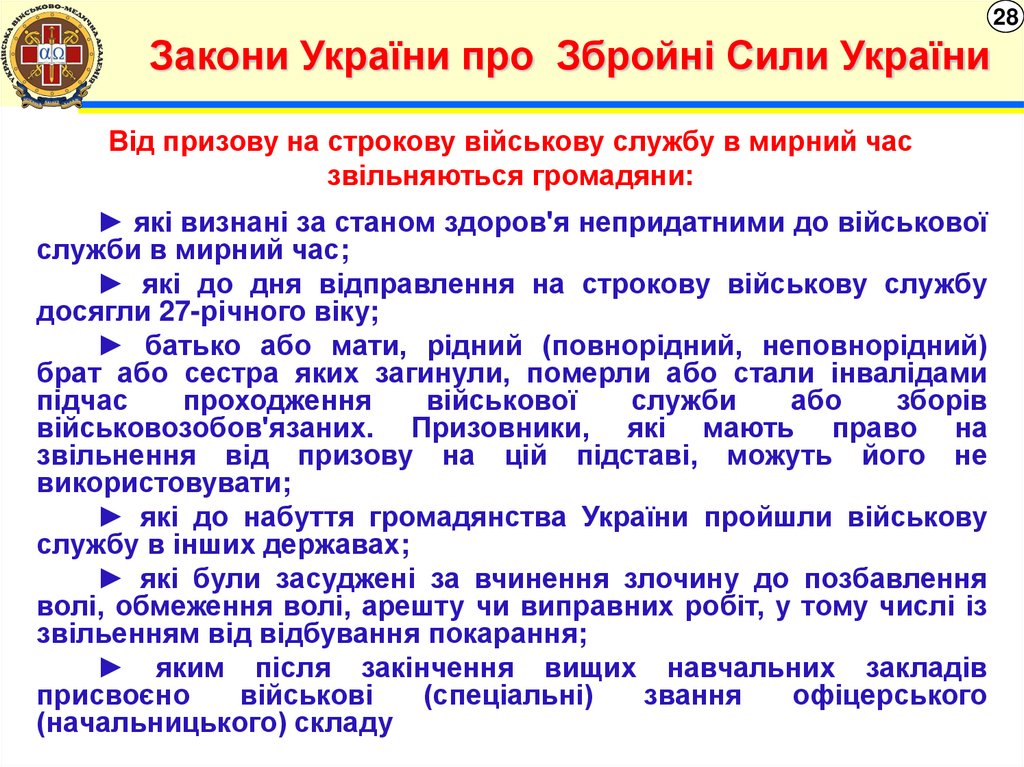 УКРАЇНСЬКА ВІЙСЬКОВО-МЕДИЧНА АКАДЕМІЯ

αΩ

28

Закони України про Збройні Сили України

Від призову на строкову військову службу в мирний час звільняються громадяни:

► які визнані за станом здоров'я непридатними до військової служби в мирний час;

► які до дня відправлення на строкову військову службу досягли 27-річного віку;

► батько або мати, рідний (повнорідний, неповнорідний) брат або сестра яких загинули, померли або стали інвалідами підчас проходження військової служби або зборів військовозобов'язаних. Призовники, які мають право на звільнення від призову на цій підставі, можуть його не використовувати;

► які до набуття громадянства України пройшли військову службу в інших державах;

► які були засуджені за вчинення злочину до позбавлення волі, обмеження волі, арешту чи виправних робіт, у тому числі із звільненням від відбування покарання;

► яким після закінчення вищих навчальних закладів присвоєно військові (спеціальні) звання офіцерського (начальницького) складу